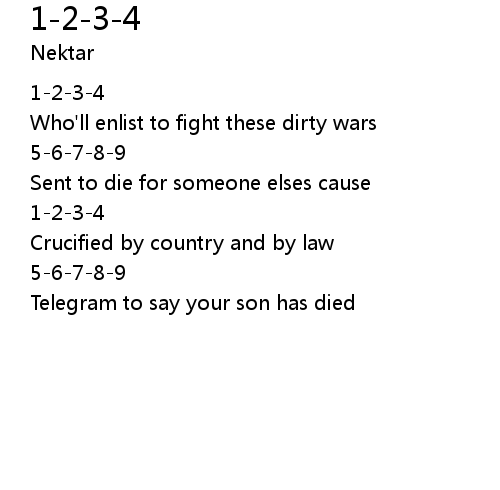 1-2-3-4
Nektar

1-2-3-4
Who'll enlist to fight these dirty wars
5-6-7-8-9
Sent to die for someone elses cause
1-2-3-4
Crucified by country and by law
5-6-7-8-9
Telegram to say your son has died